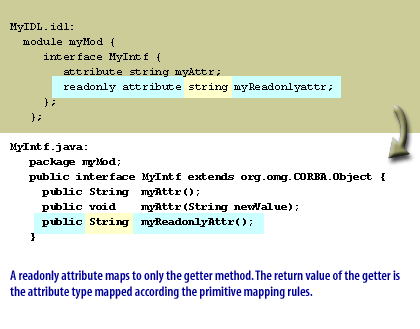 MyIDL.idl:
module myMod {
interface MyIntf {
attribute string myAttr;
readonly attribute string myReadonlyattr;
};
};

MyIntf.java:
package myMod;
public interface MyIntf extends org.omg.CORBA.Object {
public String myAttr();
public void myAttr(String newValue);
public String myReadonlyAttr();
}

A readonly attribute maps to only the getter method. The return value of the getter is the attribute type mapped according the primitive mapping rules.